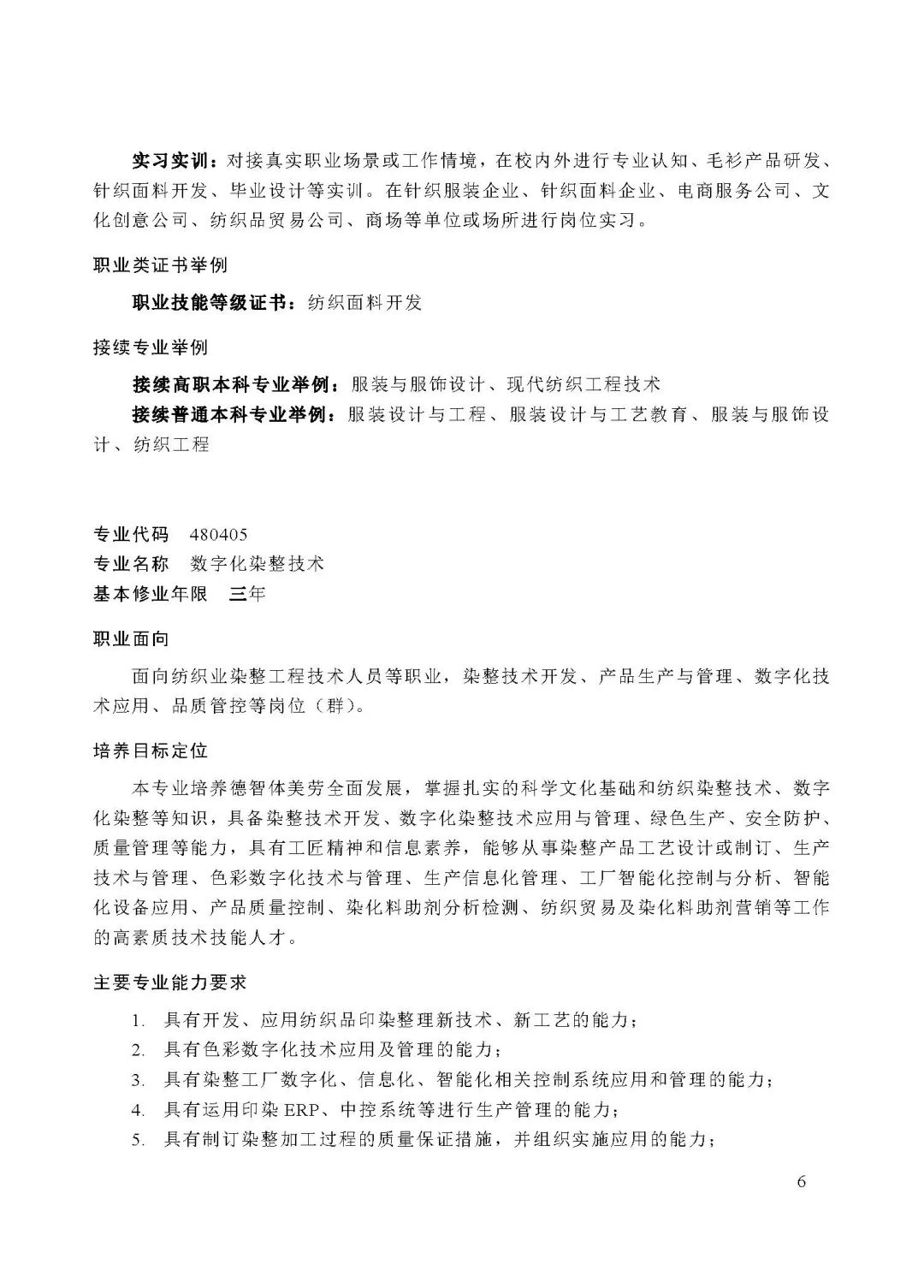 实习实训：对接真实职业场景或工作情境，在校内外进行专业认知、毛衫产品研发、针织面料开发、毕业设计等实训。在针织服装企业、针织面料企业、电商服务公司、文化创意公司、纺织品贸易公司、商场等单位或场所进行岗位实习。

职业类证书举例

职业技能等级证书：纺织面料开发

接续专业举例

接续高职本科专业举例：服装与服饰设计、现代纺织工程技术

接续普通本科专业举例：服装设计与工程、服装设计与工艺教育、服装与服饰设计、纺织工程

专业代码　480405
专业名称　数字化染整技术
基本修业年限　三年

职业面向

面向纺织业染整工程技术人员等职业，染整技术开发、产品生产与管理、数字化技术应用、品质管控等岗位（群）。

培养目标定位

本专业培养德智体美劳全面发展，掌握扎实的科学文化基础和纺织染整技术、数字化染整等知识，具备染整技术开发、数字化染整技术应用与管理、绿色生产、安全防护、质量管理等能力，具有工匠精神和信息素养，能够从事染整产品工艺设计或制订、生产技术与管理、色彩数字化技术与管理、生产信息化管理、工厂智能化控制与分析、智能化设备应用、产品质量控制、染化料助剂分析检测、纺织贸易及染化料助剂营销等工作的高素质技术技能人才。

主要专业能力要求

1. 具有开发、应用纺织品印染整理新技术、新工艺的能力；
2. 具有色彩数字化技术应用及管理的能力；
3. 具有染整工厂数字化、信息化、智能化相关控制系统应用和管理的能力；
4. 具有运用印染 ERP、中控系统等进行生产管理的能力；
5. 具有制订染整加工过程的质量保证措施，并组织实施应用的能力；

6